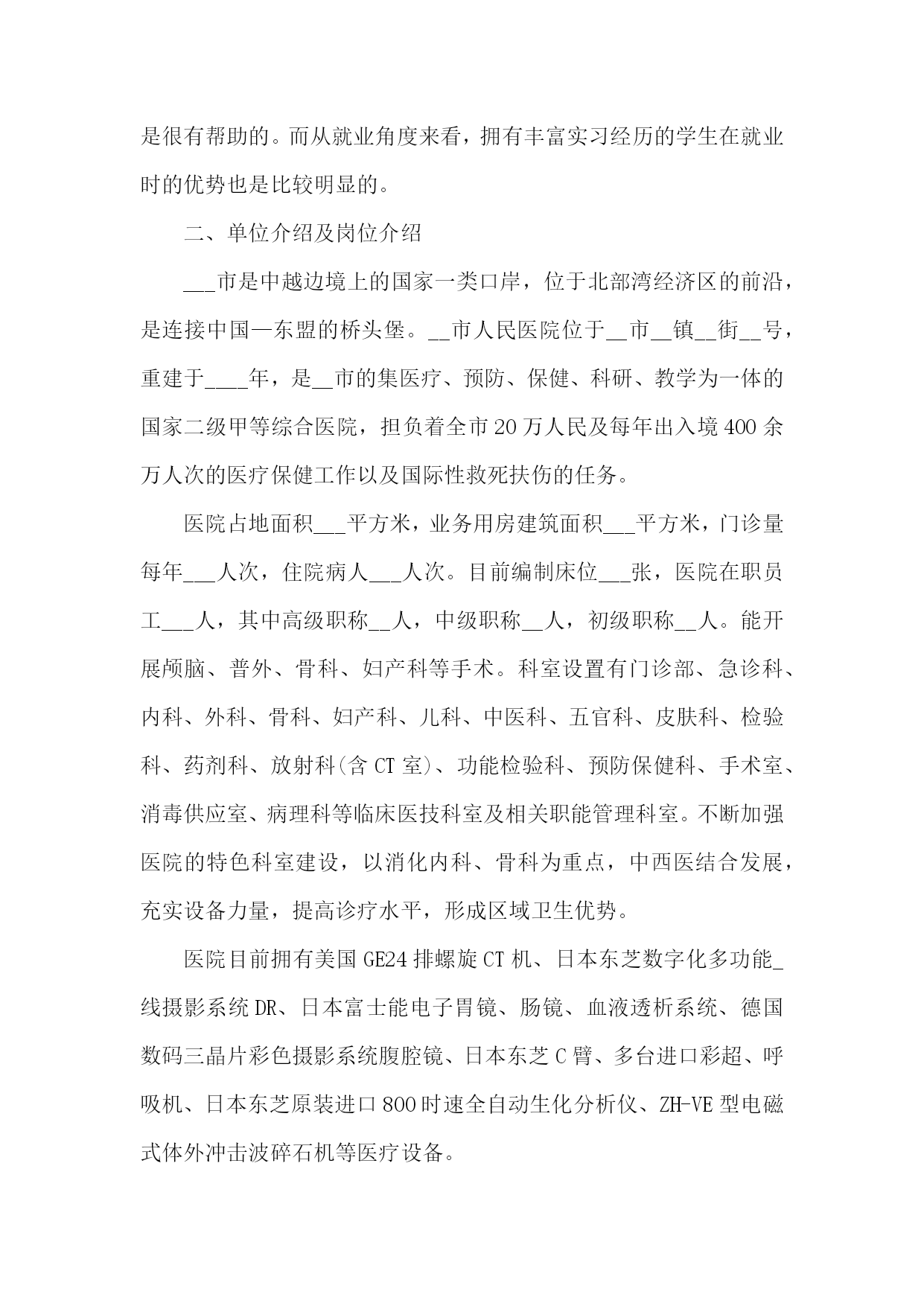 是很有帮助的。而从就业角度来看，拥有丰富实习经历的学生在就业时的优势也是比较明显的。

二、单位介绍及岗位介绍

___市是中越边境上的国家一类口岸，位于北部湾经济区的前沿，是连接中国—东盟的桥头堡。__市人民医院位于__市__镇__街__号，重建于____年，是__市的集医疗、预防、保健、科研、教学为一体的国家二级甲等综合医院，担负着全市20万人民及每年出入境400余万人次的医疗保健工作以及国际性救死扶伤的任务。

医院占地面积___平方米，业务用房建筑面积___平方米，门诊量每年___人次，住院病人___人次。目前编制床位___张，医院在职员工___人，其中高级职称__人，中级职称__人，初级职称__人。能开展颅脑、普外、骨科、妇产科等手术。科室设置有门诊部、急诊科、内科、外科、骨科、妇产科、儿科、中医科、五官科、皮肤科、检验科、药剂科、放射科(含CT室)、功能检验科、预防保健科、手术室、消毒供应室、病理科等临床医技科室及相关职能管理科室。不断加强医院的特色科室建设，以消化内科、骨科为重点，中西医结合发展，充实设备力量，提高诊疗水平，形成区域卫生优势。

医院目前拥有美国GE24排螺旋CT机、日本东芝数字化多功能_线摄影系统DR、日本富士能电子胃镜、肠镜、血液透析系统、德国数码三晶片彩色摄影系统腹腔镜、日本东芝C臂、多台进口彩超、呼吸机、日本东芝原装进口800时速全自动生化分析仪、ZH-VE型电磁式体外冲击波碎石机等医疗设备。